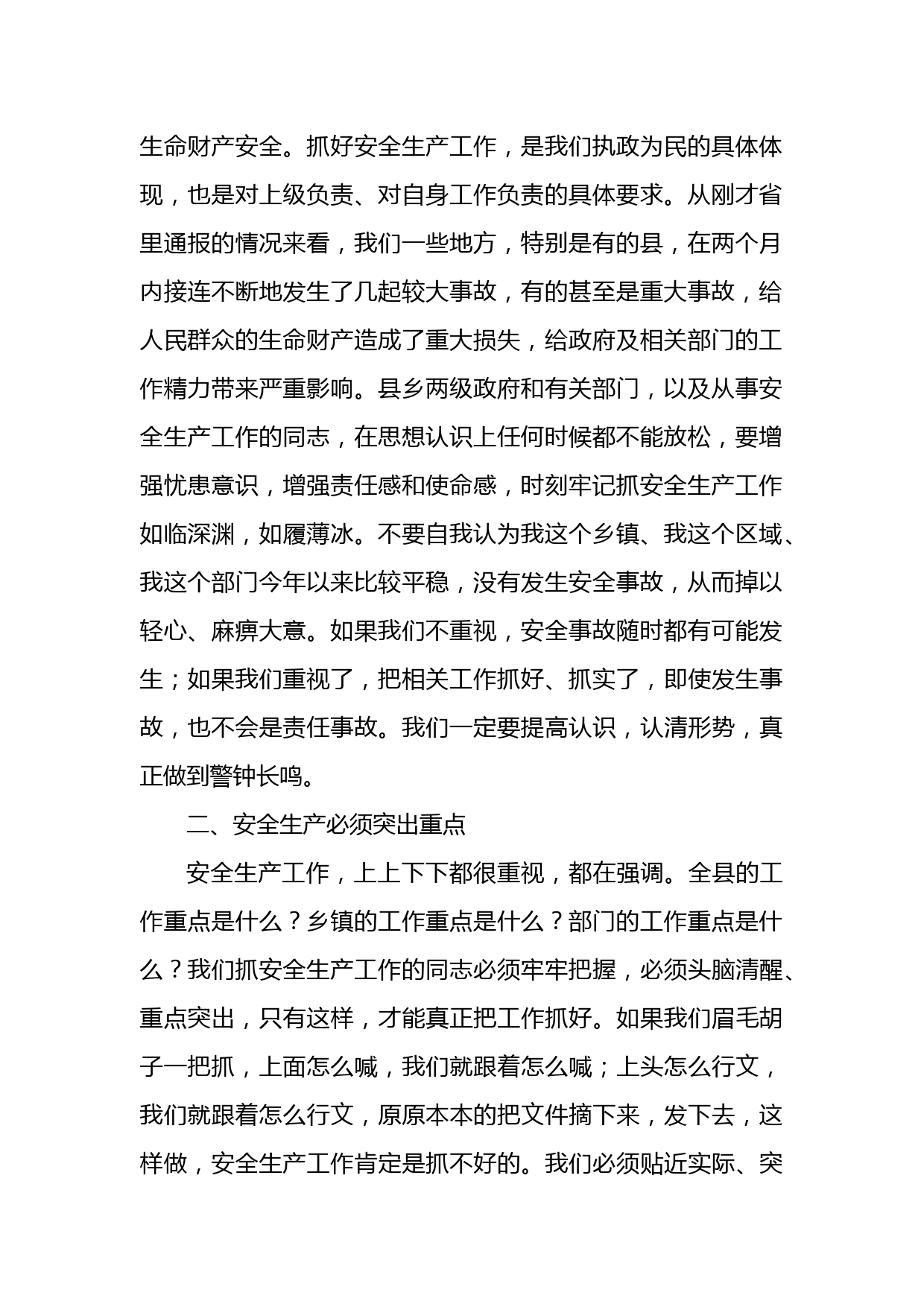 生命财产安全。抓好安全生产工作，是我们执政为民的具体体现，也是对上级负责、对自身工作负责的具体要求。从刚才省里通报的情况来看，我们一些地方，特别是有的县，在两个月内接连不断地发生了几起较大事故，有的甚至是重大事故，给人民群众的生命财产造成了重大损失，给政府及相关部门的工作精力带来严重影响。县乡两级政府和有关部门，以及从事安全生产工作的同志，在思想认识上任何时候都不能放松，要增强忧患意识，增强责任感和使命感，时刻牢记抓安全生产工作如临深渊，如履薄冰。不要自我认为我这个乡镇、我这个区域、我这个部门今年以来比较平稳，没有发生安全事故，从而掉以轻心、麻痹大意。如果我们不重视，安全事故随时都有可能发生；如果我们重视了，把相关工作抓好、抓实了，即使发生事故，也不会是责任事故。我们一定要提高认识，认清形势，真正做到警钟长鸣。

二、安全生产必须突出重点

安全生产工作，上上下下都很重视，都在强调。全县的工作重点是什么？乡镇的工作重点是什么？部门的工作重点是什么？我们抓安全生产工作的同志必须牢牢把握，必须头脑清醒、重点突出，只有这样，才能真正把工作抓好。如果我们眉毛胡子一把抓，上面怎么喊，我们就跟着怎么喊；上头怎么行文，我们就跟着怎么行文，原原本本的把文件摘下来，发下去，这样做，安全生产工作肯定是抓不好的。我们必须贴近实际、突